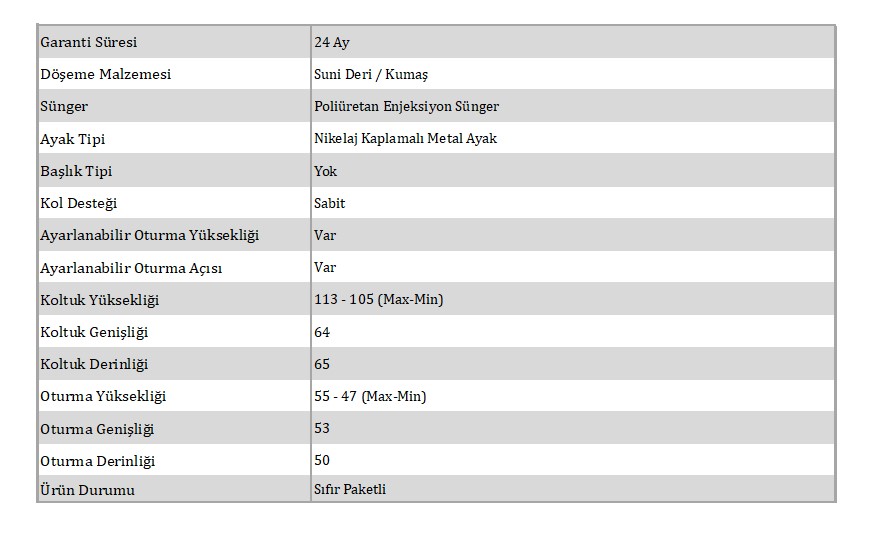 | Garanti Süresi | 24 Ay |
|---|---|
| Döşeme Malzemesi | Suni Deri / Kumaş |
| Sünger | Poliüretan Enjeksiyon Sünger |
| Ayak Tipi | Nikelaj Kaplamalı Metal Ayak |
| Başlık Tipi | Yok |
| Kol Desteği | Sabit |
| Ayarlanabilir Oturma Yüksekliği | Var |
| Ayarlanabilir Oturma Açısı | Var |
| Koltuk Yüksekliği | 113 - 105 (Max-Min) |
| Koltuk Genişliği | 64 |
| Koltuk Derinliği | 65 |
| Oturma Yüksekliği | 55 - 47 (Max-Min) |
| Oturma Genişliği | 53 |
| Oturma Derinliği | 50 |
| Ürün Durumu | Sıfır Paketli |